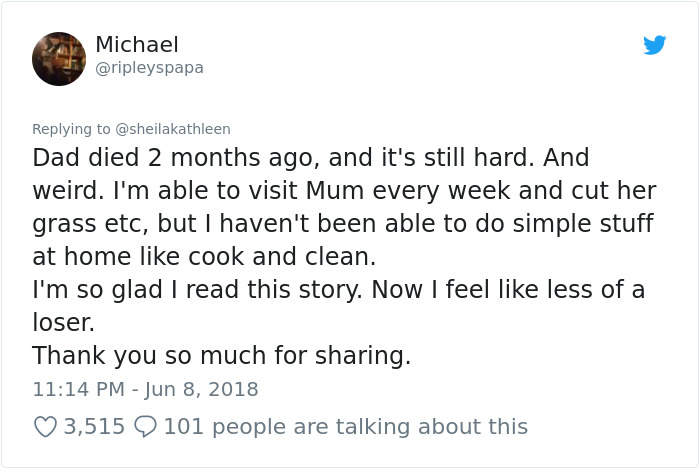 Michael
@ripleyspapa

Replying to @sheilakathleen
Dad died 2 months ago, and it's still hard. And weird. I'm able to visit Mum every week and cut her grass etc, but I haven't been able to do simple stuff at home like cook and clean.
I'm so glad I read this story. Now I feel like less of a loser.
Thank you so much for sharing.
11:14 PM - Jun 8, 2018

3,515 101 people are talking about this